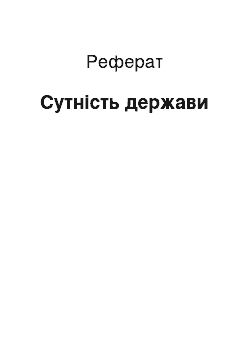 Реферат

Сутність держави